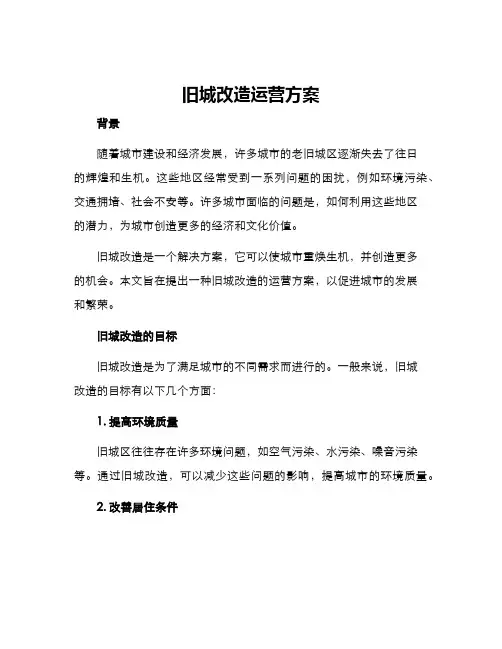 旧城改造运营方案

背景

随着城市建设和经济发展，许多城市的老旧城区逐渐失去了往日的辉煌和生机。这些地区经常受到一系列问题的困扰，例如环境污染、交通拥堵、社会不安等。许多城市面临的问题是，如何利用这些地区的潜力，为城市创造更多的经济和文化价值。

旧城改造是一个解决方案，它可以使城市重焕生机，并创造更多的机会。本文旨在提出一种旧城改造的运营方案，以促进城市的发展和繁荣。

旧城改造的目标

旧城改造是为了满足城市的不同需求而进行的。一般来说，旧城改造的目标有以下几个方面：

1. 提高环境质量

旧城区往往存在许多环境问题，如空气污染、水污染、噪音污染等。通过旧城改造，可以减少这些问题的影响，提高城市的环境质量。

2. 改善居住条件